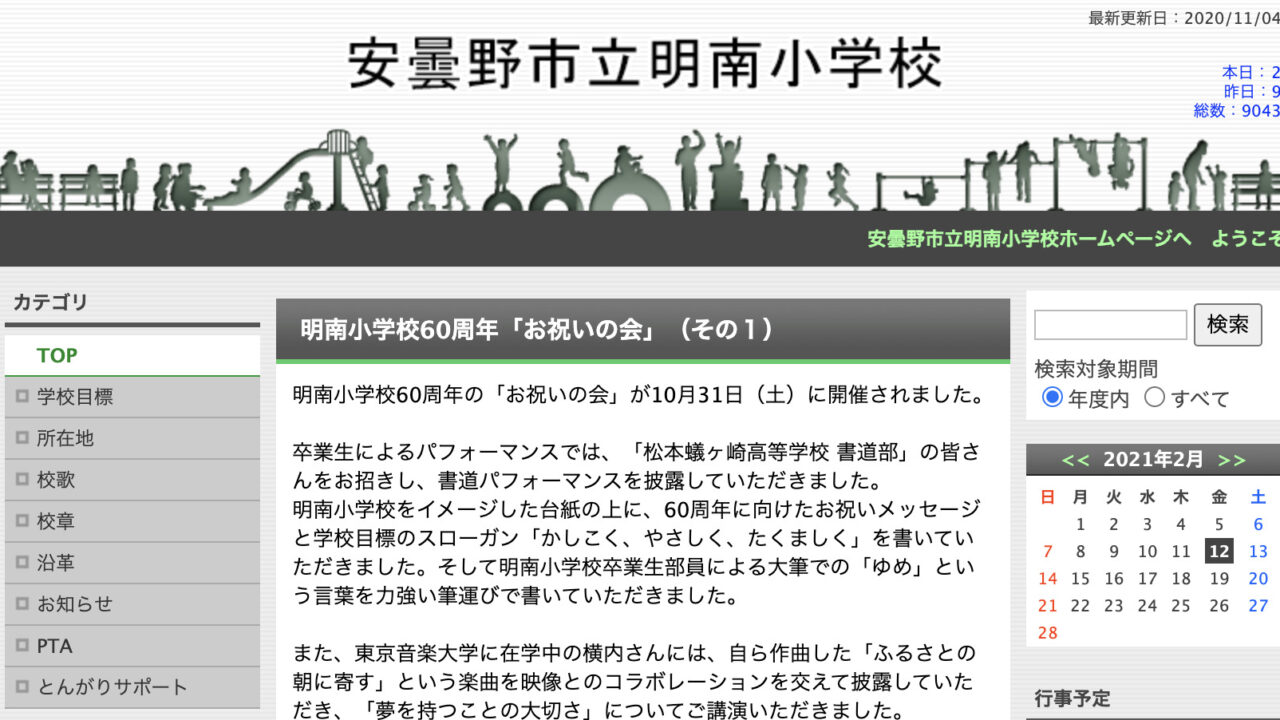 最新更新日：2020/11/04

安曇野市立明南小学校

本日：2
昨日：9
総数：9043

安曇野市立明南小学校ホームページへ　ようこそ

カテゴリ

TOP

学校目標

所在地

校歌

校章

沿革

お知らせ

PTA

とんがりサポート

明南小学校60周年「お祝いの会」（その１）

明南小学校60周年の「お祝いの会」が10月31日（土）に開催されました。

卒業生によるパフォーマンスでは、「松本蟻ヶ崎高等学校 書道部」の皆さんをお招きし、書道パフォーマンスを披露していただきました。
明南小学校をイメージした台紙の上に、60周年に向けたお祝いメッセージと学校目標のスローガン「かしこく、やさしく、たくましく」を書いていただきました。そして明南小学校卒業生部員による大筆での「ゆめ」という言葉を力強い筆運びで書いていただきました。

また、東京音楽大学に在学中の横内さんには、自ら作曲した「ふるさとの朝に寄す」という楽曲を映像とのコラボレーションを交えて披露していただき、「夢を持つことの大切さ」についてご講演いただきました。

検索

検索対象期間
年度内　すべて

<<　2021年2月　>>

| 日 | 月 | 火 | 水 | 木 | 金 | 土 |
|---|---|---|---|---|---|---|
| | 1 | 2 | 3 | 4 | 5 | 6 |
| 7 | 8 | 9 | 10 | 11 | 12 | 13 |
| 14 | 15 | 16 | 17 | 18 | 19 | 20 |
| 21 | 22 | 23 | 24 | 25 | 26 | 27 |
| 28 | | | | | | |

行事予定